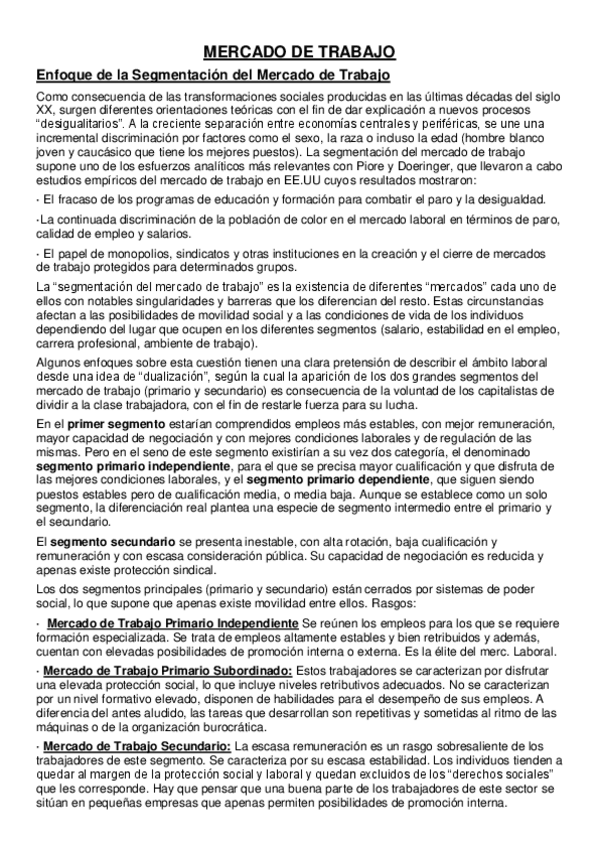 MERCADO DE TRABAJO

Enfoque de la Segmentación del Mercado de Trabajo

Como consecuencia de las transformaciones sociales producidas en las últimas décadas del siglo XX, surgen diferentes orientaciones teóricas con el fin de dar explicación a nuevos procesos "desigualitarios". A la creciente separación entre economías centrales y periféricas, se une una incremental discriminación por factores como el sexo, la raza o incluso la edad (hombre blanco joven y caucásico que tiene los mejores puestos). La segmentación del mercado de trabajo supone uno de los esfuerzos analíticos más relevantes con Piore y Doeringer, que llevaron a cabo estudios empíricos del mercado de trabajo en EE.UU cuyos resultados mostraron:

· El fracaso de los programas de educación y formación para combatir el paro y la desigualdad.

·La continuada discriminación de la población de color en el mercado laboral en términos de paro, calidad de empleo y salarios.

· El papel de monopolios, sindicatos y otras instituciones en la creación y el cierre de mercados de trabajo protegidos para determinados grupos.

La "segmentación del mercado de trabajo" es la existencia de diferentes "mercados" cada uno de ellos con notables singularidades y barreras que los diferencian del resto. Estas circunstancias afectan a las posibilidades de movilidad social y a las condiciones de vida de los individuos dependiendo del lugar que ocupen en los diferentes segmentos (salario, estabilidad en el empleo, carrera profesional, ambiente de trabajo).

Algunos enfoques sobre esta cuestión tienen una clara pretensión de describir el ámbito laboral desde una idea de "dualización", según la cual la aparición de los dos grandes segmentos del mercado de trabajo (primario y secundario) es consecuencia de la voluntad de los capitalistas de dividir a la clase trabajadora, con el fin de restarle fuerza para su lucha.

En el primer segmento estarían comprendidos empleos más estables, con mejor remuneración, mayor capacidad de negociación y con mejores condiciones laborales y de regulación de las mismas. Pero en el seno de este segmento existirían a su vez dos categoría, el denominado segmento primario independiente, para el que se precisa mayor cualificación y que disfruta de las mejores condiciones laborales, y el segmento primario dependiente, que siguen siendo puestos estables pero de cualificación media, o media baja. Aunque se establece como un solo segmento, la diferenciación real plantea una especie de segmento intermedio entre el primario y el secundario.

El segmento secundario se presenta inestable, con alta rotación, baja cualificación y remuneración y con escasa consideración pública. Su capacidad de negociación es reducida y apenas existe protección sindical.

Los dos segmentos principales (primario y secundario) están cerrados por sistemas de poder social, lo que supone que apenas existe movilidad entre ellos. Rasgos:

· Mercado de Trabajo Primario Independiente Se reúnen los empleos para los que se requiere formación especializada. Se trata de empleos altamente estables y bien retribuidos y además, cuentan con elevadas posibilidades de promoción interna o externa. Es la élite del merc. Laboral.

· Mercado de Trabajo Primario Subordinado: Estos trabajadores se caracterizan por disfrutar una elevada protección social, lo que incluye niveles retributivos adecuados. No se caracterizan por un nivel formativo elevado, disponen de habilidades para el desempeño de sus empleos. A diferencia del antes aludido, las tareas que desarrollan son repetitivas y sometidas al ritmo de las máquinas o de la organización burocrática.

· Mercado de Trabajo Secundario: La escasa remuneración es un rasgo sobresaliente de los trabajadores de este segmento. Se caracteriza por su escasa estabilidad. Los individuos tienden a quedar al margen de la protección social y laboral y quedan excluidos de los "derechos sociales" que les corresponde. Hay que pensar que una buena parte de los trabajadores de este sector se sitúan en pequeñas empresas que apenas permiten posibilidades de promoción interna.